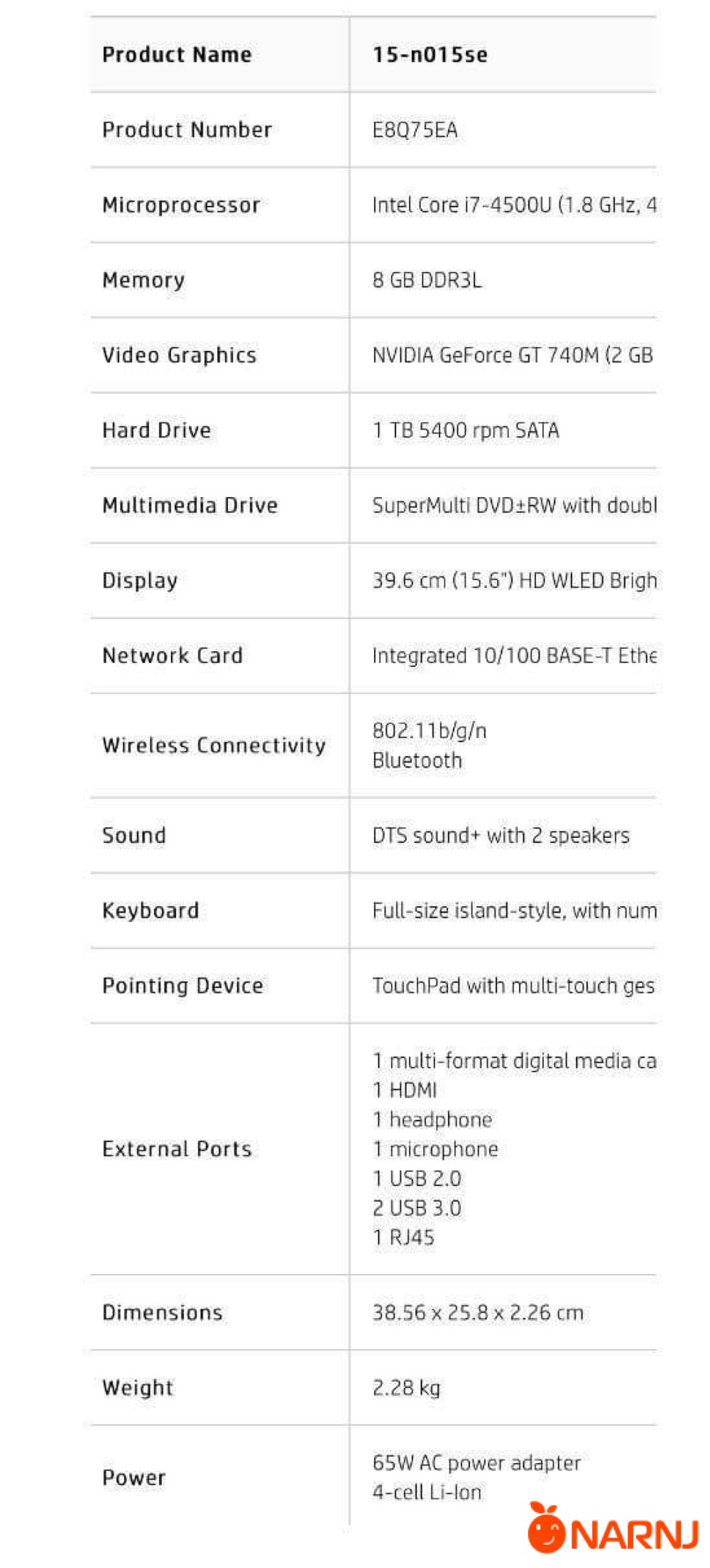 | Product Name | 15-n015se |
|---|---|
| Product Number | E8Q75EA |
| Microprocessor | Intel Core i7-4500U (1.8 GHz, 4 |
| Memory | 8 GB DDR3L |
| Video Graphics | NVIDIA GeForce GT 740M (2 GB |
| Hard Drive | 1 TB 5400 rpm SATA |
| Multimedia Drive | SuperMulti DVD±RW with doubl |
| Display | 39.6 cm (15.6") HD WLED Brigh |
| Network Card | Integrated 10/100 BASE-T Ethe |
| Wireless Connectivity | 802.11b/g/n Bluetooth |
| Sound | DTS sound+ with 2 speakers |
| Keyboard | Full-size island-style, with num |
| Pointing Device | TouchPad with multi-touch ges |
| External Ports | 1 multi-format digital media ca 1 HDMI 1 headphone 1 microphone 1 USB 2.0 2 USB 3.0 1 RJ45 |
| Dimensions | 38.56 x 25.8 x 2.26 cm |
| Weight | 2.28 kg |
| Power | 65W AC power adapter 4-cell Li-Ion |

NARNJ